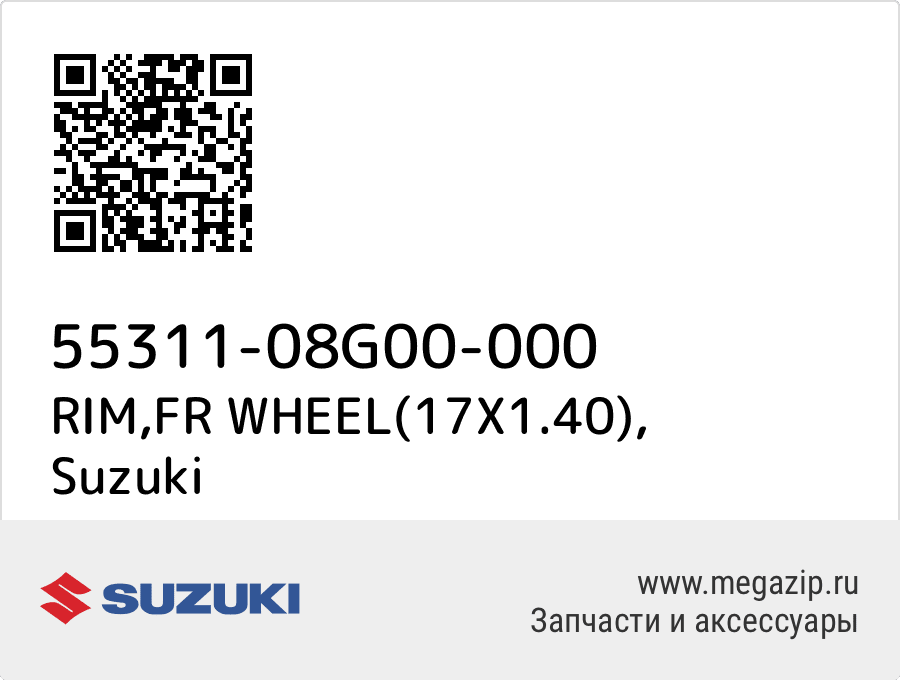 55311-08G00-000
RIM,FR WHEEL(17X1.40), Suzuki

SUZUKI

www.megazip.ru
Запчасти и аксессуары